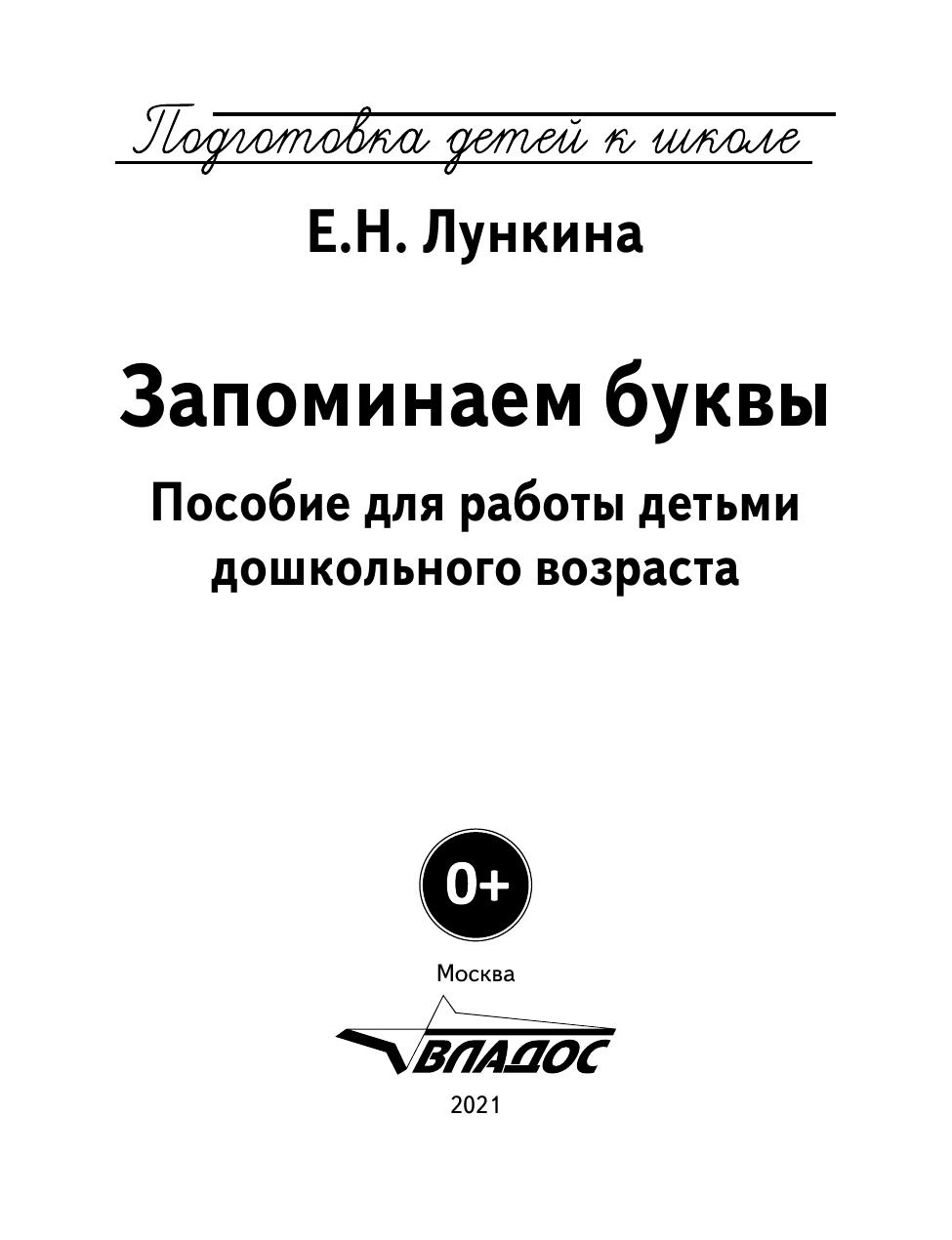 Подготовка детей к школе

Е.Н. Лункина

Запоминаем буквы

Пособие для работы детьми дошкольного возраста

0+

Москва

ВЛАДОС

2021